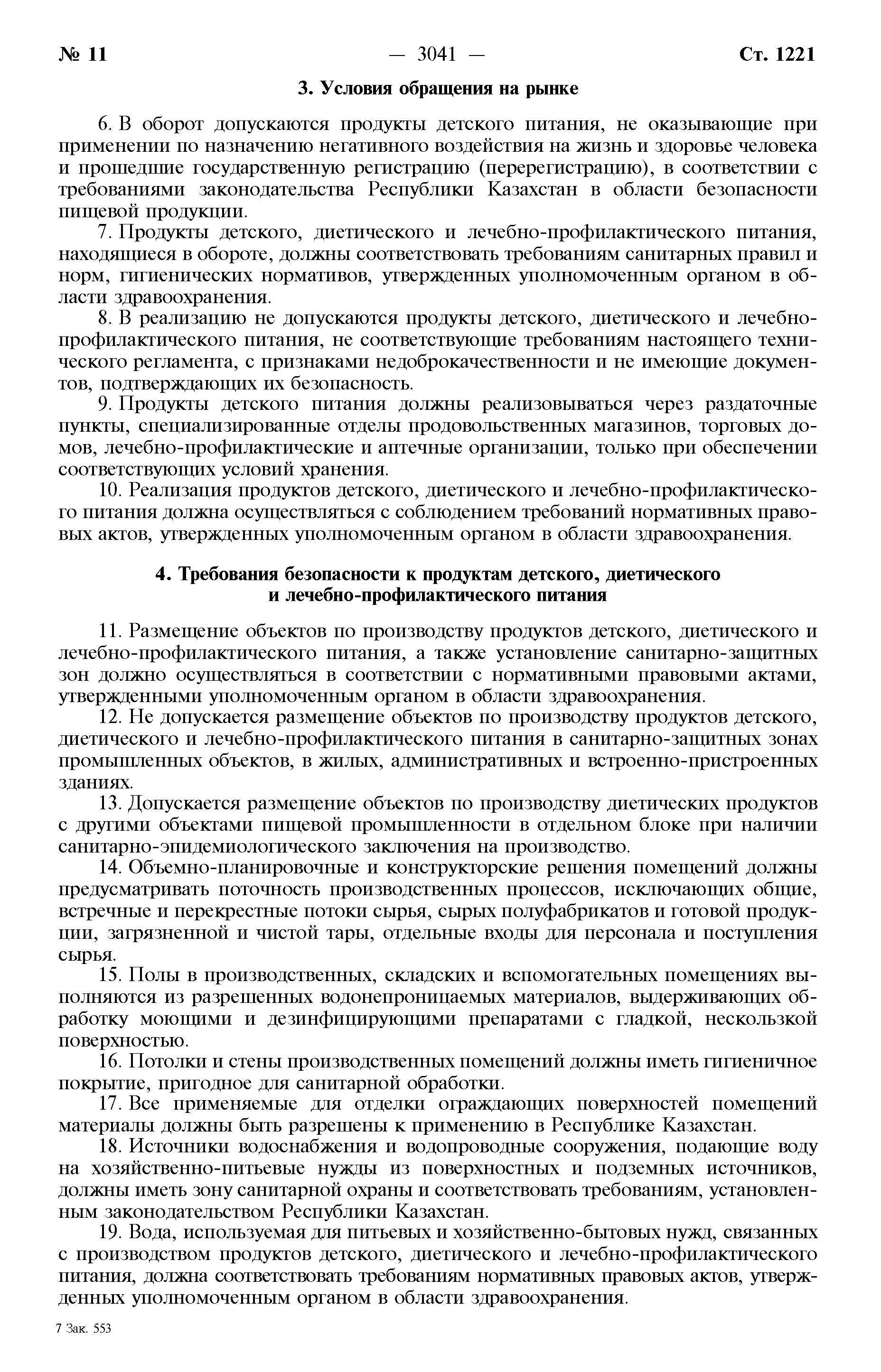 № 11 — 3041 — Ст. 1221

3. Условия обращения на рынке

6. В оборот допускаются продукты детского питания, не оказывающие при применении по назначению негативного воздействия на жизнь и здоровье человека и прошедшие государственную регистрацию (перерегистрацию), в соответствии с требованиями законодательства Республики Казахстан в области безопасности пищевой продукции.

7. Продукты детского, диетического и лечебно-профилактического питания, находящиеся в обороте, должны соответствовать требованиям санитарных правил и норм, гигиенических нормативов, утвержденных уполномоченным органом в области здравоохранения.

8. В реализацию не допускаются продукты детского, диетического и лечебно-профилактического питания, не соответствующие требованиям настоящего технического регламента, с признаками недоброкачественности и не имеющие документов, подтверждающих их безопасность.

9. Продукты детского питания должны реализовываться через раздаточные пункты, специализированные отделы продовольственных магазинов, торговых домов, лечебно-профилактические и аптечные организации, только при обеспечении соответствующих условий хранения.

10. Реализация продуктов детского, диетического и лечебно-профилактического питания должна осуществляться с соблюдением требований нормативных правовых актов, утвержденных уполномоченным органом в области здравоохранения.

4. Требования безопасности к продуктам детского, диетического и лечебно-профилактического питания

11. Размещение объектов по производству продуктов детского, диетического и лечебно-профилактического питания, а также установление санитарно-защитных зон должно осуществляться в соответствии с нормативными правовыми актами, утвержденными уполномоченным органом в области здравоохранения.

12. Не допускается размещение объектов по производству продуктов детского, диетического и лечебно-профилактического питания в санитарно-защитных зонах промышленных объектов, в жилых, административных и встроенно-пристроенных зданиях.

13. Допускается размещение объектов по производству диетических продуктов с другими объектами пищевой промышленности в отдельном блоке при наличии санитарно-эпидемиологического заключения на производство.

14. Объемно-планировочные и конструкторские решения помещений должны предусматривать поточность производственных процессов, исключающих общие, встречные и перекрестные потоки сырья, сырых полуфабрикатов и готовой продукции, загрязненной и чистой тары, отдельные входы для персонала и поступления сырья.

15. Полы в производственных, складских и вспомогательных помещениях выполняются из разрешенных водонепроницаемых материалов, выдерживающих обработку моющими и дезинфицирующими препаратами с гладкой, нескользкой поверхностью.

16. Потолки и стены производственных помещений должны иметь гигиеничное покрытие, пригодное для санитарной обработки.

17. Все применяемые для отделки ограждающих поверхностей помещений материалы должны быть разрешены к применению в Республике Казахстан.

18. Источники водоснабжения и водопроводные сооружения, подающие воду на хозяйственно-питьевые нужды из поверхностных и подземных источников, должны иметь зону санитарной охраны и соответствовать требованиям, установленным законодательством Республики Казахстан.

19. Вода, используемая для питьевых и хозяйственно-бытовых нужд, связанных с производством продуктов детского, диетического и лечебно-профилактического питания, должна соответствовать требованиям нормативных правовых актов, утвержденных уполномоченным органом в области здравоохранения.

7 Зак. 553